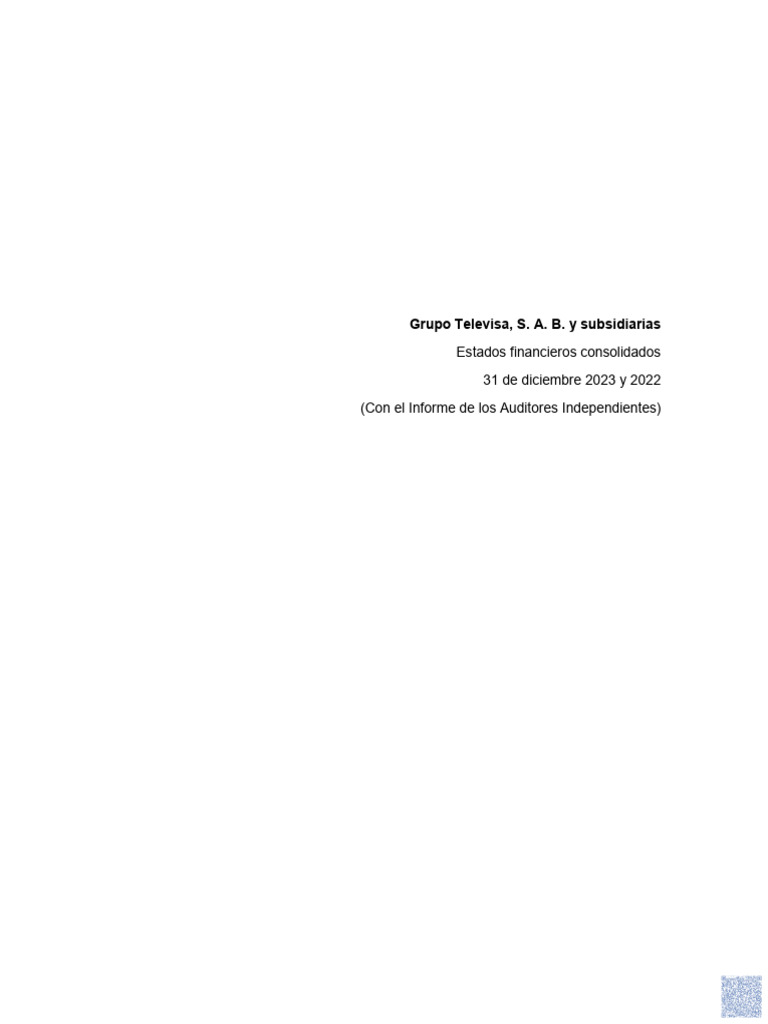 Grupo Televisa, S. A. B. y subsidiarias

Estados financieros consolidados

31 de diciembre 2023 y 2022

(Con el Informe de los Auditores Independientes)